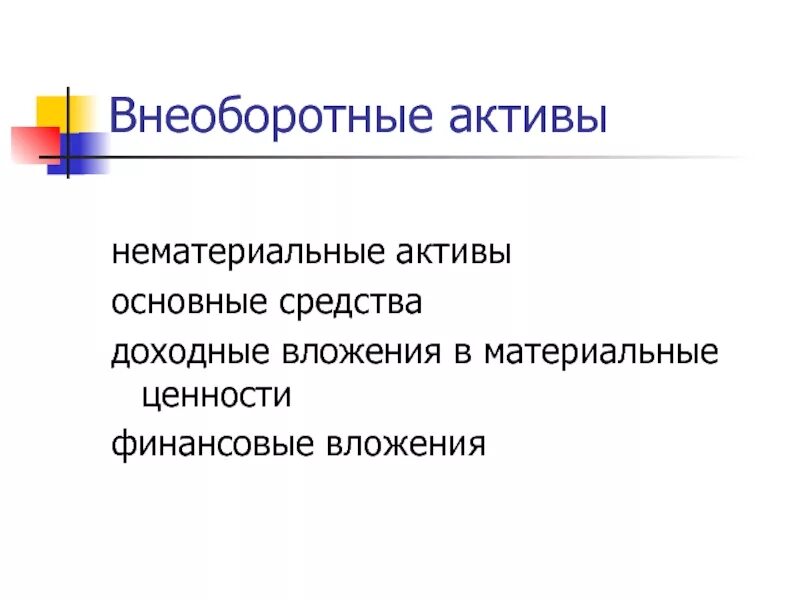 Внеоборотные активы

нематериальные активы

основные средства

доходные вложения в материальные ценности

финансовые вложения